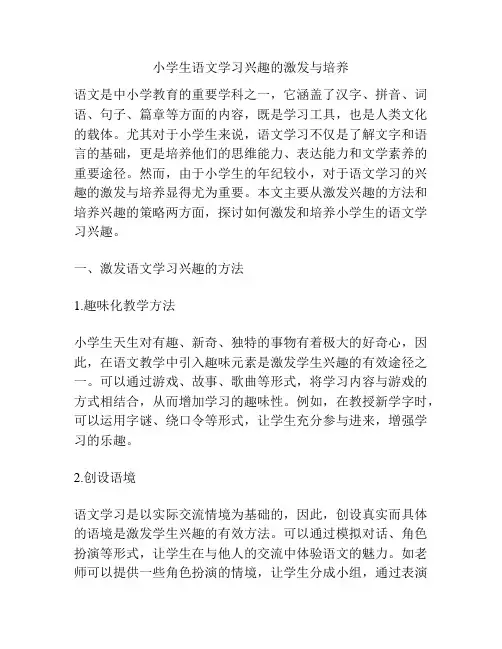 小学生语文学习兴趣的激发与培养

语文是中小学教育的重要学科之一，它涵盖了汉字、拼音、词语、句子、篇章等方面的内容，既是学习工具，也是人类文化的载体。尤其对于小学生来说，语文学习不仅是了解文字和语言的基础，更是培养他们的思维能力、表达能力和文学素养的重要途径。然而，由于小学生的年纪较小，对于语文学习的兴趣的激发与培养显得尤为重要。本文主要从激发兴趣的方法和培养兴趣的策略两方面，探讨如何激发和培养小学生的语文学习兴趣。

一、激发语文学习兴趣的方法

1.趣味化教学方法

小学生天生对有趣、新奇、独特的事物有着极大的好奇心，因此，在语文教学中引入趣味元素是激发学生兴趣的有效途径之一。可以通过游戏、故事、歌曲等形式，将学习内容与游戏的方式相结合，从而增加学习的趣味性。例如，在教授新学字时，可以运用字谜、绕口令等形式，让学生充分参与进来，增强学习的乐趣。

2.创设语境

语文学习是以实际交流情境为基础的，因此，创设真实而具体的语境是激发学生兴趣的有效方法。可以通过模拟对话、角色扮演等形式，让学生在与他人的交流中体验语文的魅力。如老师可以提供一些角色扮演的情境，让学生分成小组，通过表演